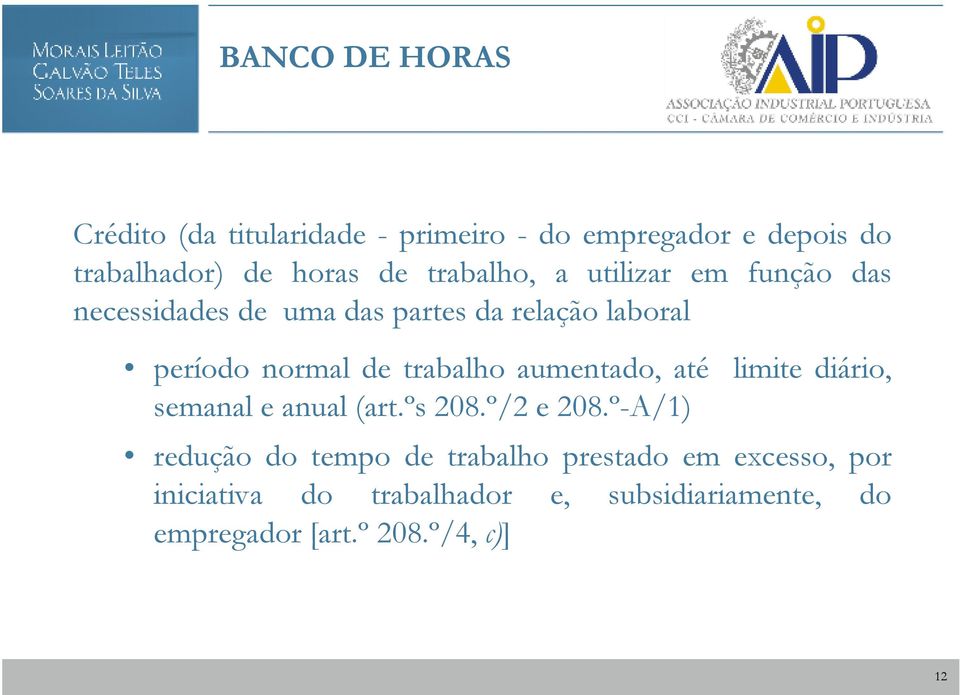 MORAIS LEITÃO
GALVÃO TELES
SOARES DA SILVA

BANCO DE HORAS

AIP
ASSOCIAÇÃO INDUSTRIAL PORTUGUESA
CCI - CÂMARA DE COMÉRCIO E INDÚSTRIA

Crédito (da titularidade - primeiro - do empregador e depois do trabalhador) de horas de trabalho, a utilizar em função das necessidades de uma das partes da relação laboral

• período normal de trabalho aumentado, até limite diário, semanal e anual (art.ºs 208.º/2 e 208.º-A/1)

• redução do tempo de trabalho prestado em excesso, por iniciativa do trabalhador e, subsidiariamente, do empregador [art.º 208.º/4, c)]

12